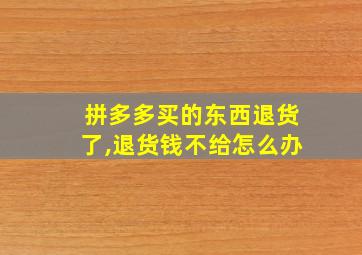 拼多多买的东西退货了,退货钱不给怎么办